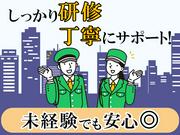 しっかり研修
丁寧にサポート!

未経験でも安心◎